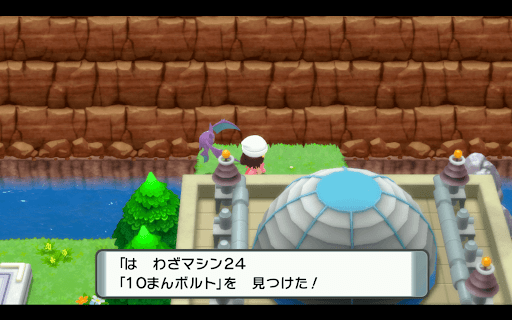 「は　わざマシン24
「10まんボルト」を　見つけた！